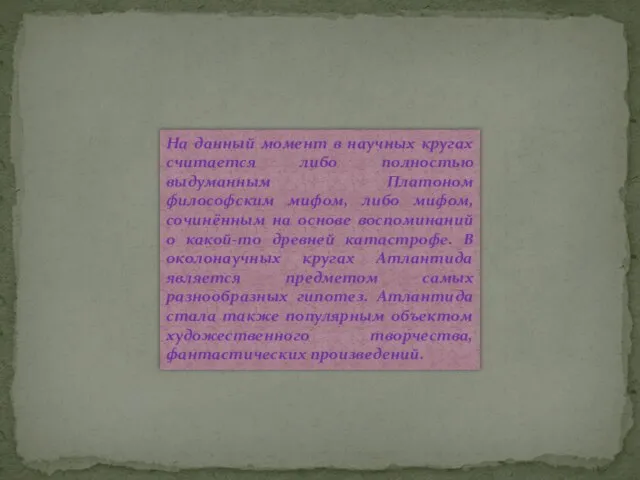 На данный момент в научных кругах считается либо полностью выдуманным Платоном философским мифом, либо мифом, сочинённым на основе воспоминаний о какой-то древней катастрофе. В околонаучных кругах Атлантида является предметом самых разнообразных гипотез. Атлантида стала также популярным объектом художественного творчества, фантастических произведений.